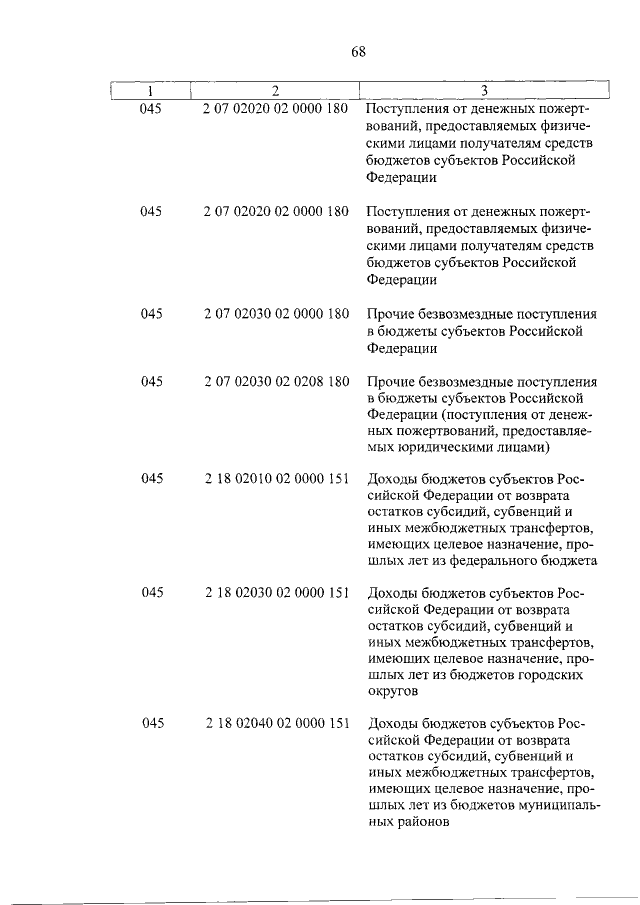 68

| 1 | 2 | 3 |
|---|---|---|
| 045 | 2 07 02020 02 0000 180 | Поступления от денежных пожертвований, предоставляемых физическими лицами получателям средств бюджетов субъектов Российской Федерации |
| 045 | 2 07 02020 02 0000 180 | Поступления от денежных пожертвований, предоставляемых физическими лицами получателям средств бюджетов субъектов Российской Федерации |
| 045 | 2 07 02030 02 0000 180 | Прочие безвозмездные поступления в бюджеты субъектов Российской Федерации |
| 045 | 2 07 02030 02 0208 180 | Прочие безвозмездные поступления в бюджеты субъектов Российской Федерации (поступления от денежных пожертвований, предоставляемых юридическими лицами) |
| 045 | 2 18 02010 02 0000 151 | Доходы бюджетов субъектов Российской Федерации от возврата остатков субсидий, субвенций и иных межбюджетных трансфертов, имеющих целевое назначение, прошлых лет из федерального бюджета |
| 045 | 2 18 02030 02 0000 151 | Доходы бюджетов субъектов Российской Федерации от возврата остатков субсидий, субвенций и иных межбюджетных трансфертов, имеющих целевое назначение, прошлых лет из бюджетов городских округов |
| 045 | 2 18 02040 02 0000 151 | Доходы бюджетов субъектов Российской Федерации от возврата остатков субсидий, субвенций и иных межбюджетных трансфертов, имеющих целевое назначение, прошлых лет из бюджетов муниципальных районов |